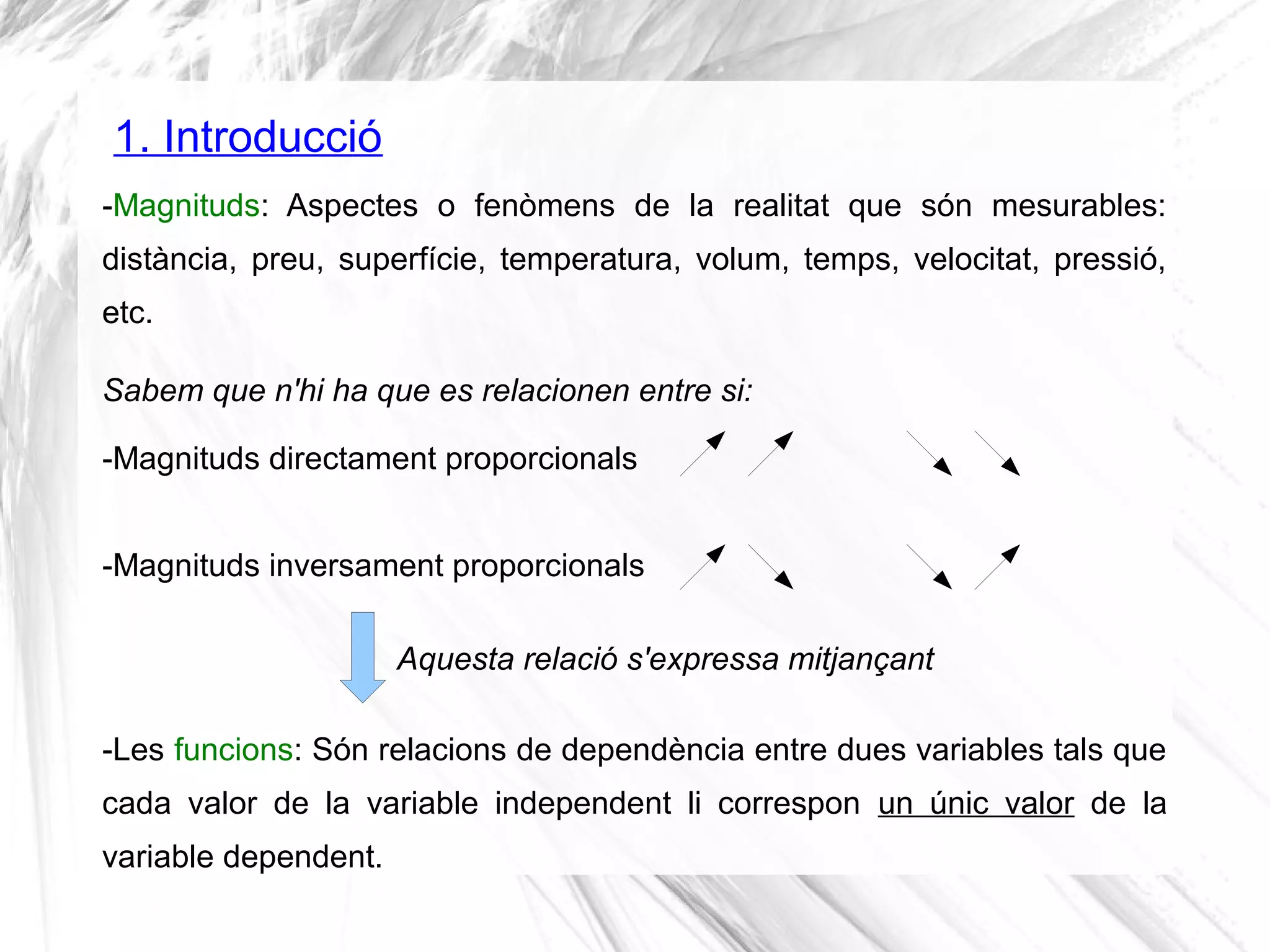 1. Introducció

-Magnituds: Aspectes o fenòmens de la realitat que són mesurables: distància, preu, superfície, temperatura, volum, temps, velocitat, pressió, etc.

Sabem que n'hi ha que es relacionen entre si:

-Magnituds directament proporcionals

-Magnituds inversament proporcionals

Aquesta relació s'expressa mitjançant

-Les funcions: Són relacions de dependència entre dues variables tals que cada valor de la variable independent li correspon un únic valor de la variable dependent.